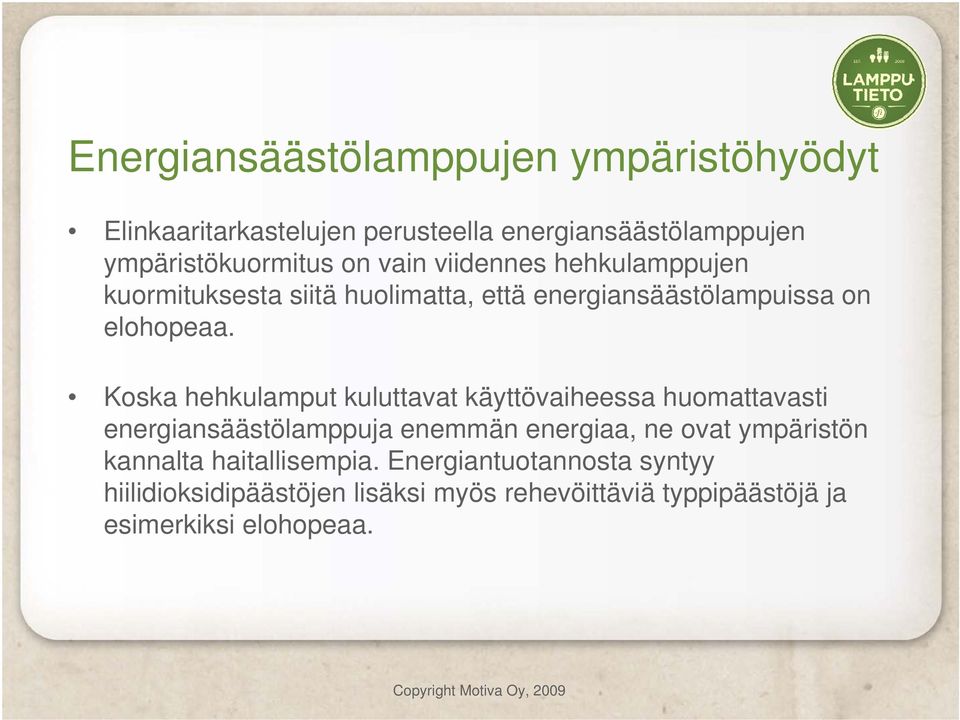 LAMPPU-TIETO

Energiansäästölamppujen ympäristöhyödyt

• Elinkaaritarkastelujen perusteella energiansäästölamppujen ympäristökuormitus on vain viidennes hehkulamppujen kuormituksesta siitä huolimatta, että energiansäästölampuissa on elohopeaa.

• Koska hehkulamput kuluttavat käyttövaiheessa huomattavasti energiansäästölamppuja enemmän energiaa, ne ovat ympäristön kannalta haitallisempia. Energiantuotannosta syntyy hiilidioksidipäästöjen lisäksi myös rehevöittäviä typpipäästöjä ja esimerkiksi elohopeaa.

Copyright Motiva Oy, 2009